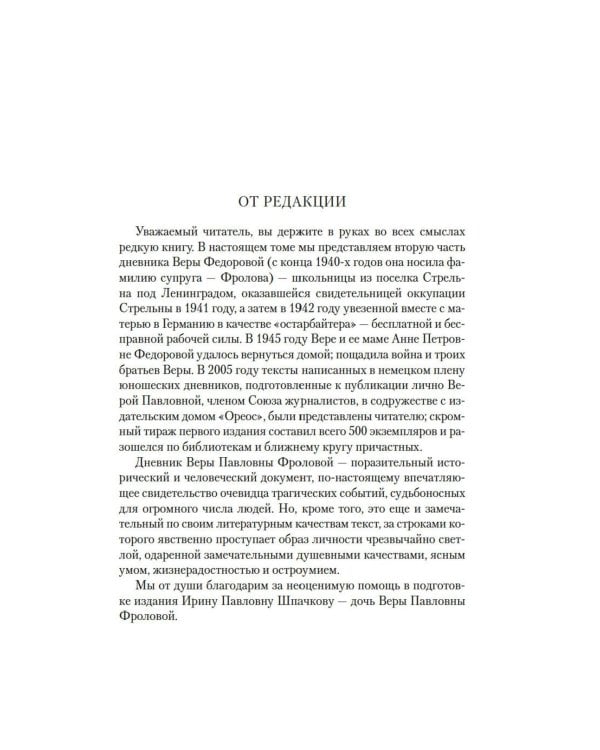 ОТ РЕДАКЦИИ

Уважаемый читатель, вы держите в руках во всех смыслах редкую книгу. В настоящем томе мы представляем вторую часть дневника Веры Федоровой (с конца 1940-х годов она носила фамилию супруга — Фролова) — школьницы из поселка Стрельна под Ленинградом, оказавшейся свидетельницей оккупации Стрельны в 1941 году, а затем в 1942 году увезенной вместе с матерью в Германию в качестве «остарбайтера» — бесплатной и бесправной рабочей силы. В 1945 году Вере и ее маме Анне Петровне Федоровой удалось вернуться домой; пощадила война и троих братьев Веры. В 2005 году тексты написанных в немецком плену юношеских дневников, подготовленные к публикации лично Верой Павловной, членом Союза журналистов, в содружестве с издательским домом «Ореос», были представлены читателю; скромный тираж первого издания составил всего 500 экземпляров и разошелся по библиотекам и ближнему кругу причастных.

Дневник Веры Павловны Фроловой — поразительный исторический и человеческий документ, по-настоящему впечатляющее свидетельство очевидца трагических событий, судьбоносных для огромного числа людей. Но, кроме того, это еще и замечательный по своим литературным качествам текст, за строками которого явственно проступает образ личности чрезвычайно светлой, одаренной замечательными душевными качествами, ясным умом, жизнерадостностью и остроумием.

Мы от души благодарим за неоценимую помощь в подготовке издания Ирину Павловну Шпачкову — дочь Веры Павловны Фроловой.